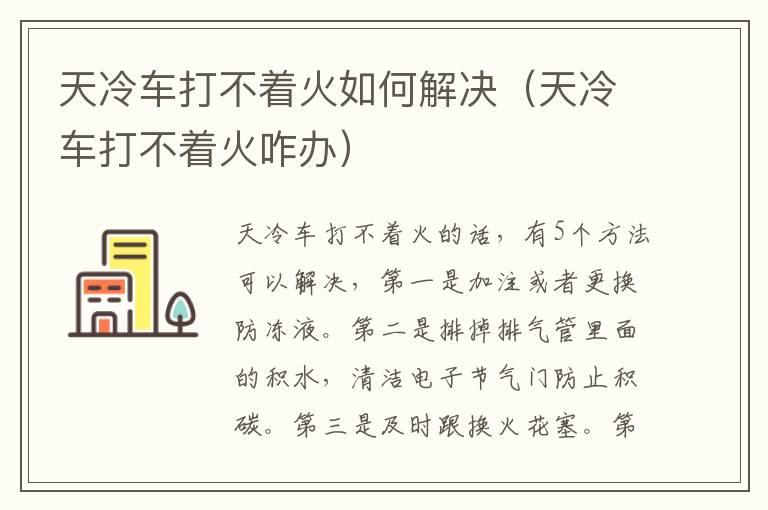 天冷车打不着火如何解决（天冷车打不着火咋办）

天冷车打不着火的话，有5个方法可以解决，第一是加注或者更换防冻液。第二是排掉排气管里面的积水，清洁电子节气门防止积碳。第三是及时跟换火花塞。第